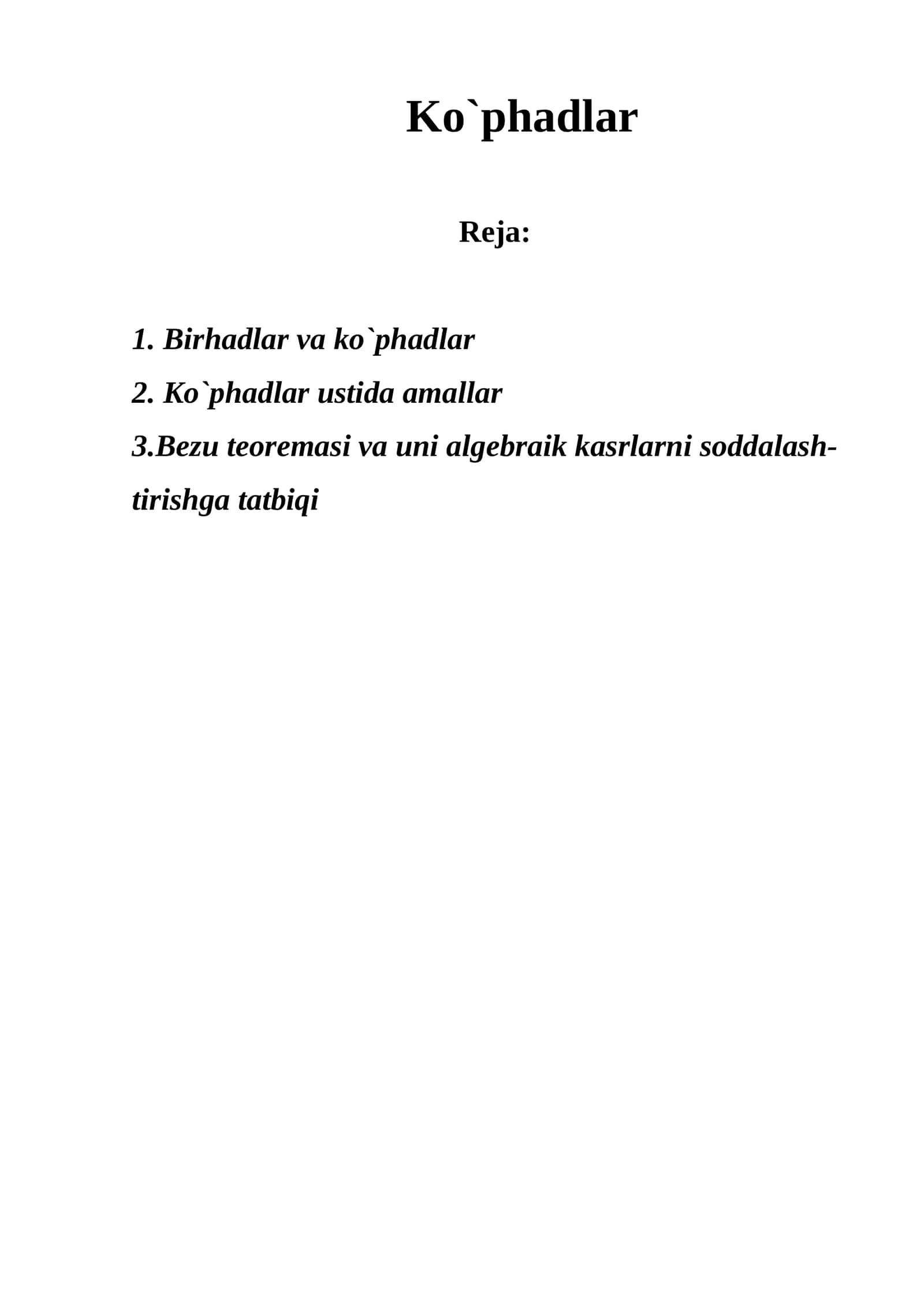 Ko`phadlar

Reja:

1. Birhadlar va ko`phadlar
2. Ko`phadlar ustida amallar
3.Bezu teoremasi va uni algebraik kasrlarni soddalashtirishga tatbiqi